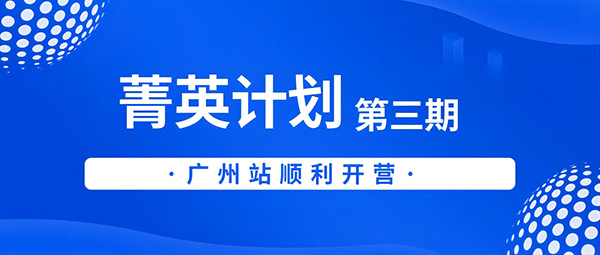 菁英计划 第三期

· 广州站顺利开营 ·